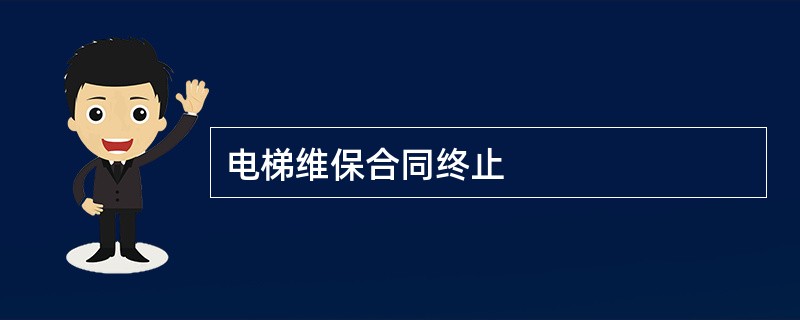 电梯维保合同终止